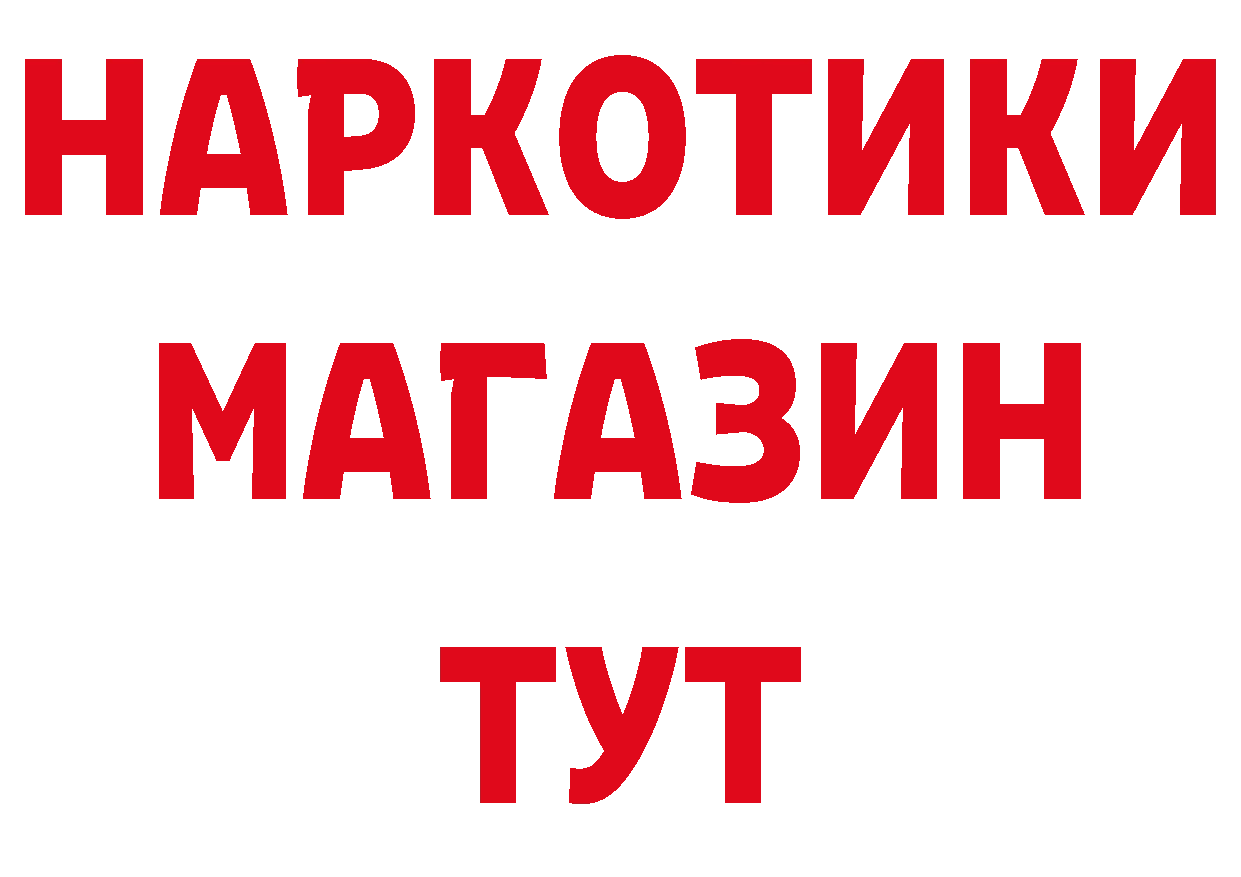 НАРКОТИКИ
МАГАЗИН
ТУТ